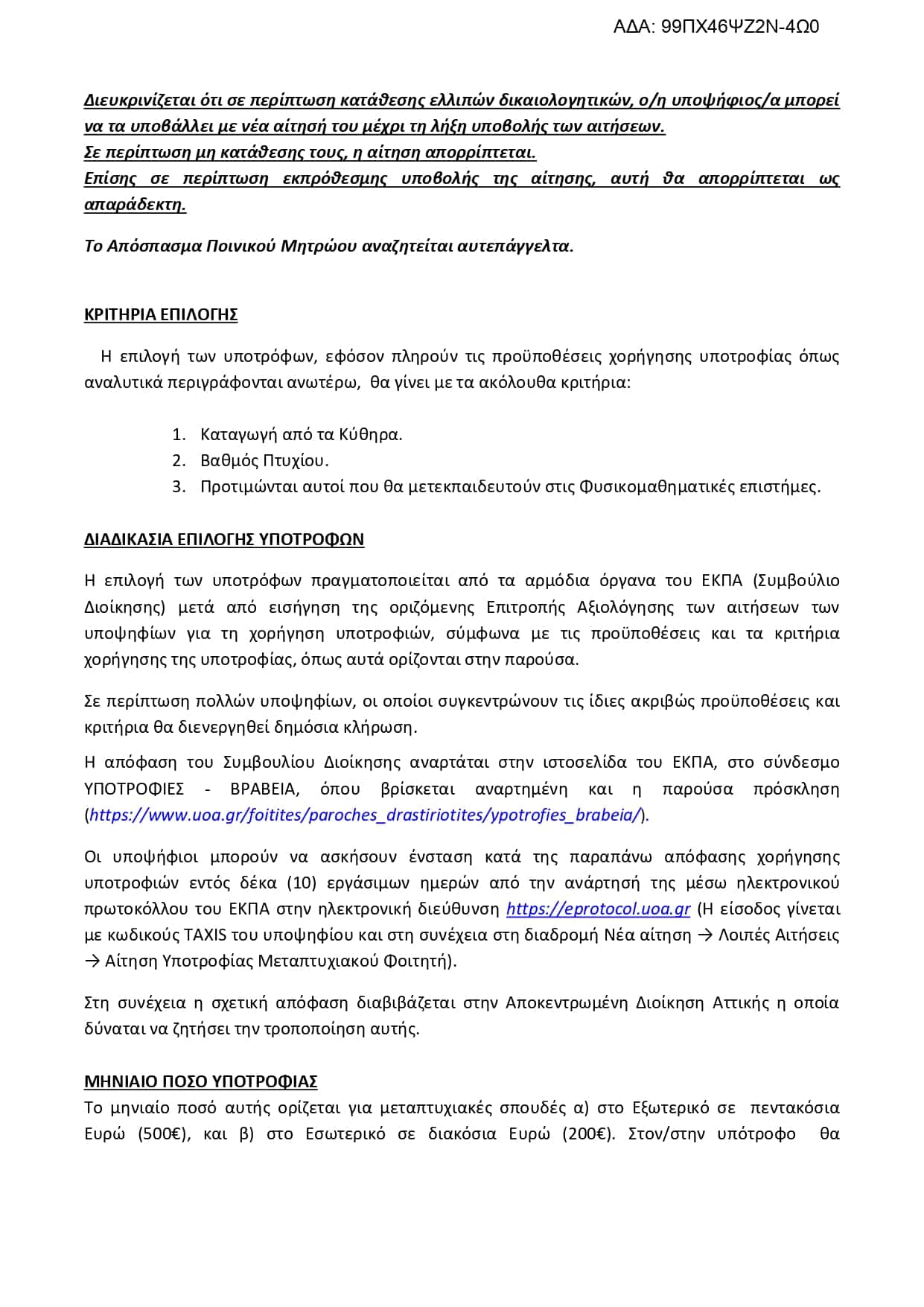 ΑΔΑ: 99ΠΧ46ΨΖ2Ν-4Ω0

Διευκρινίζεται ότι σε περίπτωση κατάθεσης ελλιπών δικαιολογητικών, ο/η υποψήφιος/α μπορεί να τα υποβάλλει με νέα αίτησή του μέχρι τη λήξη υποβολής των αιτήσεων.
Σε περίπτωση μη κατάθεσης τους, η αίτηση απορρίπτεται.
Επίσης σε περίπτωση εκπρόθεσμης υποβολής της αίτησης, αυτή θα απορρίπτεται ως απαράδεκτη.

Το Απόσπασμα Ποινικού Μητρώου αναζητείται αυτεπάγγελτα.

ΚΡΙΤΗΡΙΑ ΕΠΙΛΟΓΗΣ

Η επιλογή των υποτρόφων, εφόσον πληρούν τις προϋποθέσεις χορήγησης υποτροφίας όπως αναλυτικά περιγράφονται ανωτέρω, θα γίνει με τα ακόλουθα κριτήρια:

1. Καταγωγή από τα Κύθηρα.
2. Βαθμός Πτυχίου.
3. Προτιμώνται αυτοί που θα μετεκπαιδευτούν στις Φυσικομαθηματικές επιστήμες.

ΔΙΑΔΙΚΑΣΙΑ ΕΠΙΛΟΓΗΣ ΥΠΟΤΡΟΦΩΝ

Η επιλογή των υποτρόφων πραγματοποιείται από τα αρμόδια όργανα του ΕΚΠΑ (Συμβούλιο Διοίκησης) μετά από εισήγηση της οριζόμενης Επιτροπής Αξιολόγησης των αιτήσεων των υποψηφίων για τη χορήγηση υποτροφιών, σύμφωνα με τις προϋποθέσεις και τα κριτήρια χορήγησης της υποτροφίας, όπως αυτά ορίζονται στην παρούσα.

Σε περίπτωση πολλών υποψηφίων, οι οποίοι συγκεντρώνουν τις ίδιες ακριβώς προϋποθέσεις και κριτήρια θα διενεργηθεί δημόσια κλήρωση.

Η απόφαση του Συμβουλίου Διοίκησης αναρτάται στην ιστοσελίδα του ΕΚΠΑ, στο σύνδεσμο ΥΠΟΤΡΟΦΙΕΣ - ΒΡΑΒΕΙΑ, όπου βρίσκεται αναρτημένη και η παρούσα πρόσκληση (https://www.uoa.gr/foitites/paroches_drastiriotites/ypotrofies_brabeia/).

Οι υποψήφιοι μπορούν να ασκήσουν ένσταση κατά της παραπάνω απόφασης χορήγησης υποτροφιών εντός δέκα (10) εργάσιμων ημερών από την ανάρτησή της μέσω ηλεκτρονικού πρωτοκόλλου του ΕΚΠΑ στην ηλεκτρονική διεύθυνση https://eprotocol.uoa.gr (Η είσοδος γίνεται με κωδικούς TAXIS του υποψηφίου και στη συνέχεια στη διαδρομή Νέα αίτηση → Λοιπές Αιτήσεις → Αίτηση Υποτροφίας Μεταπτυχιακού Φοιτητή).

Στη συνέχεια η σχετική απόφαση διαβιβάζεται στην Αποκεντρωμένη Διοίκηση Αττικής η οποία δύναται να ζητήσει την τροποποίηση αυτής.

ΜΗΝΙΑΙΟ ΠΟΣΟ ΥΠΟΤΡΟΦΙΑΣ
Το μηνιαίο ποσό αυτής ορίζεται για μεταπτυχιακές σπουδές α) στο Εξωτερικό σε πεντακόσια Ευρώ (500€), και β) στο Εσωτερικό σε διακόσια Ευρώ (200€). Στον/στην υπότροφο θα